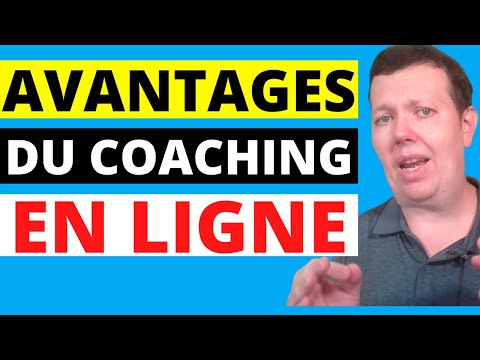 AVANTAGES
DU COACHING
EN LIGNE